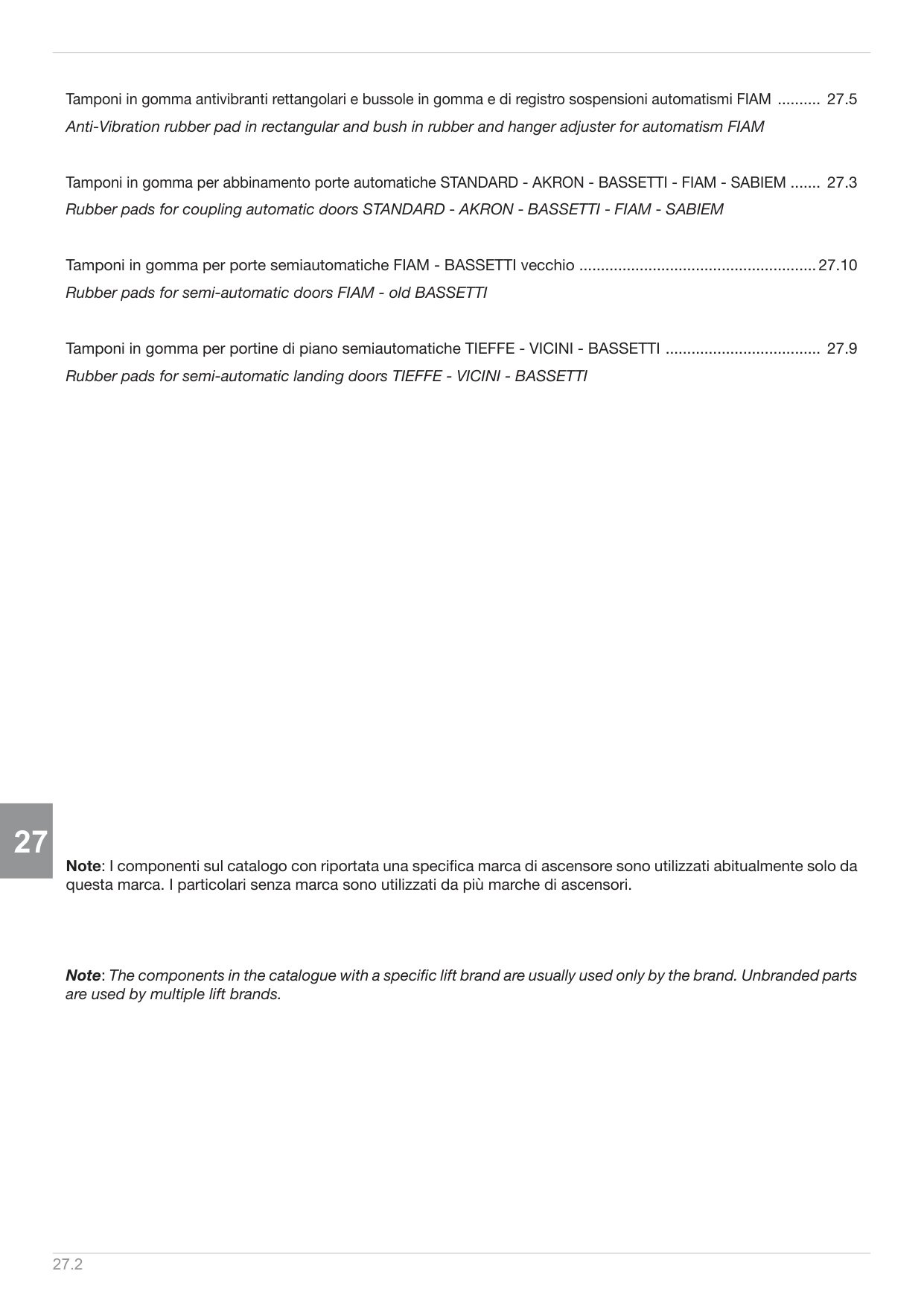 Tamponi in gomma antivibranti rettangolari e bussole in gomma e di registro sospensioni automatismi FIAM 27.5
Anti-Vibration rubber pad in rectangular and bush in rubber and hanger adjuster for automatism FIAM

Tamponi in gomma per abbinamento porte automatiche STANDARD - AKRON - BASSETTI - FIAM - SABIEM 27.3
Rubber pads for coupling automatic doors STANDARD - AKRON - BASSETTI - FIAM - SABIEM

Tamponi in gomma per porte semiautomatiche FIAM - BASSETTI vecchio 27.10
Rubber pads for semi-automatic doors FIAM - old BASSETTI

Tamponi in gomma per portine di piano semiautomatiche TIEFFE - VICINI - BASSETTI 27.9
Rubber pads for semi-automatic landing doors TIEFFE - VICINI - BASSETTI

27

Note: I componenti sul catalogo con riportata una specifica marca di ascensore sono utilizzati abitualmente solo da questa marca. I particolari senza marca sono utilizzati da più marche di ascensori.

Note: The components in the catalogue with a specific lift brand are usually used only by the brand. Unbranded parts are used by multiple lift brands.

27.2